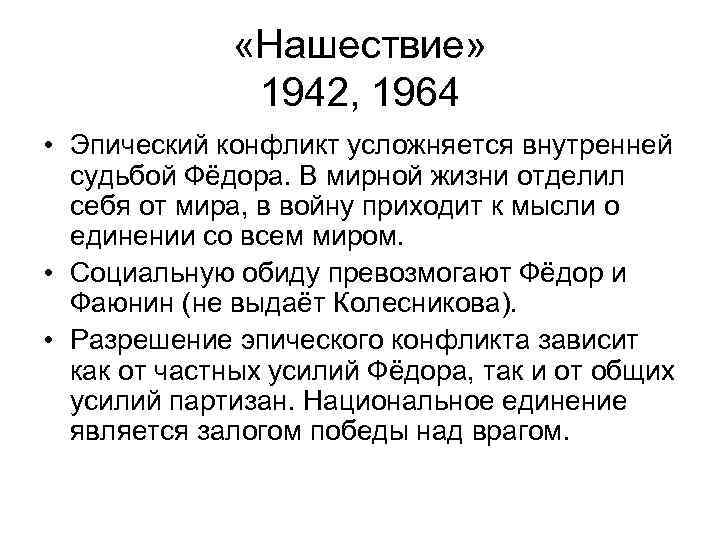 «Нашествие»
1942, 1964

• Эпический конфликт усложняется внутренней судьбой Фёдора. В мирной жизни отделил себя от мира, в войну приходит к мысли о единении со всем миром.
• Социальную обиду превозмогают Фёдор и Фаюнин (не выдаёт Колесникова).
• Разрешение эпического конфликта зависит как от частных усилий Фёдора, так и от общих усилий партизан. Национальное единение является залогом победы над врагом.